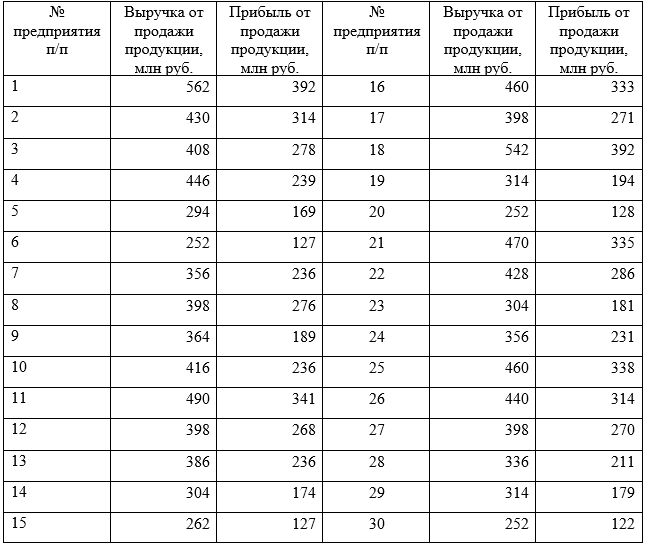 | № предприятия п/п | Выручка от продажи продукции, млн руб. | Прибыль от продажи продукции, млн руб. | № предприятия п/п | Выручка от продажи продукции, млн руб. | Прибыль от продажи продукции, млн руб. |
|---|---|---|---|---|---|
| 1 | 562 | 392 | 16 | 460 | 333 |
| 2 | 430 | 314 | 17 | 398 | 271 |
| 3 | 408 | 278 | 18 | 542 | 392 |
| 4 | 446 | 239 | 19 | 314 | 194 |
| 5 | 294 | 169 | 20 | 252 | 128 |
| 6 | 252 | 127 | 21 | 470 | 335 |
| 7 | 356 | 236 | 22 | 428 | 286 |
| 8 | 398 | 276 | 23 | 304 | 181 |
| 9 | 364 | 189 | 24 | 356 | 231 |
| 10 | 416 | 236 | 25 | 460 | 338 |
| 11 | 490 | 341 | 26 | 440 | 314 |
| 12 | 398 | 268 | 27 | 398 | 270 |
| 13 | 386 | 236 | 28 | 336 | 211 |
| 14 | 304 | 174 | 29 | 314 | 179 |
| 15 | 262 | 127 | 30 | 252 | 122 |